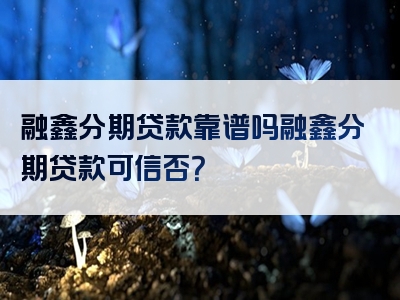 融鑫分期贷款靠谱吗融鑫分期贷款可信否?